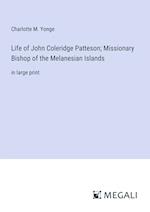 Charlotte M. Yonge

Life of John Coleridge Patteson; Missionary Bishop of the Melanesian Islands

in large print

MEGALI